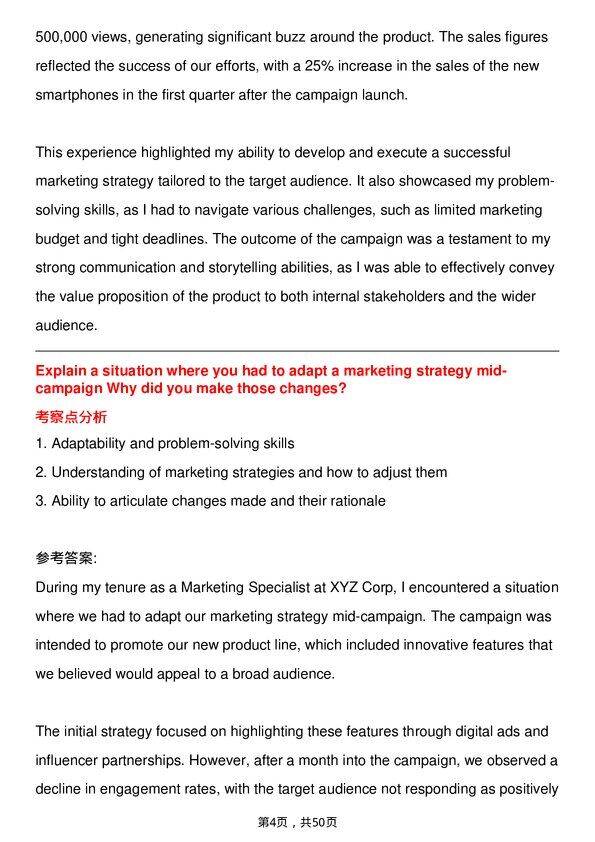 500,000 views, generating significant buzz around the product. The sales figures reflected the success of our efforts, with a 25% increase in the sales of the new smartphones in the first quarter after the campaign launch.

This experience highlighted my ability to develop and execute a successful marketing strategy tailored to the target audience. It also showcased my problem-solving skills, as I had to navigate various challenges, such as limited marketing budget and tight deadlines. The outcome of the campaign was a testament to my strong communication and storytelling abilities, as I was able to effectively convey the value proposition of the product to both internal stakeholders and the wider audience.

Explain a situation where you had to adapt a marketing strategy mid-campaign Why did you make those changes?

考察点分析

1. Adaptability and problem-solving skills
2. Understanding of marketing strategies and how to adjust them
3. Ability to articulate changes made and their rationale

参考答案:

During my tenure as a Marketing Specialist at XYZ Corp, I encountered a situation where we had to adapt our marketing strategy mid-campaign. The campaign was intended to promote our new product line, which included innovative features that we believed would appeal to a broad audience.

The initial strategy focused on highlighting these features through digital ads and influencer partnerships. However, after a month into the campaign, we observed a decline in engagement rates, with the target audience not responding as positively

第4页，共50页